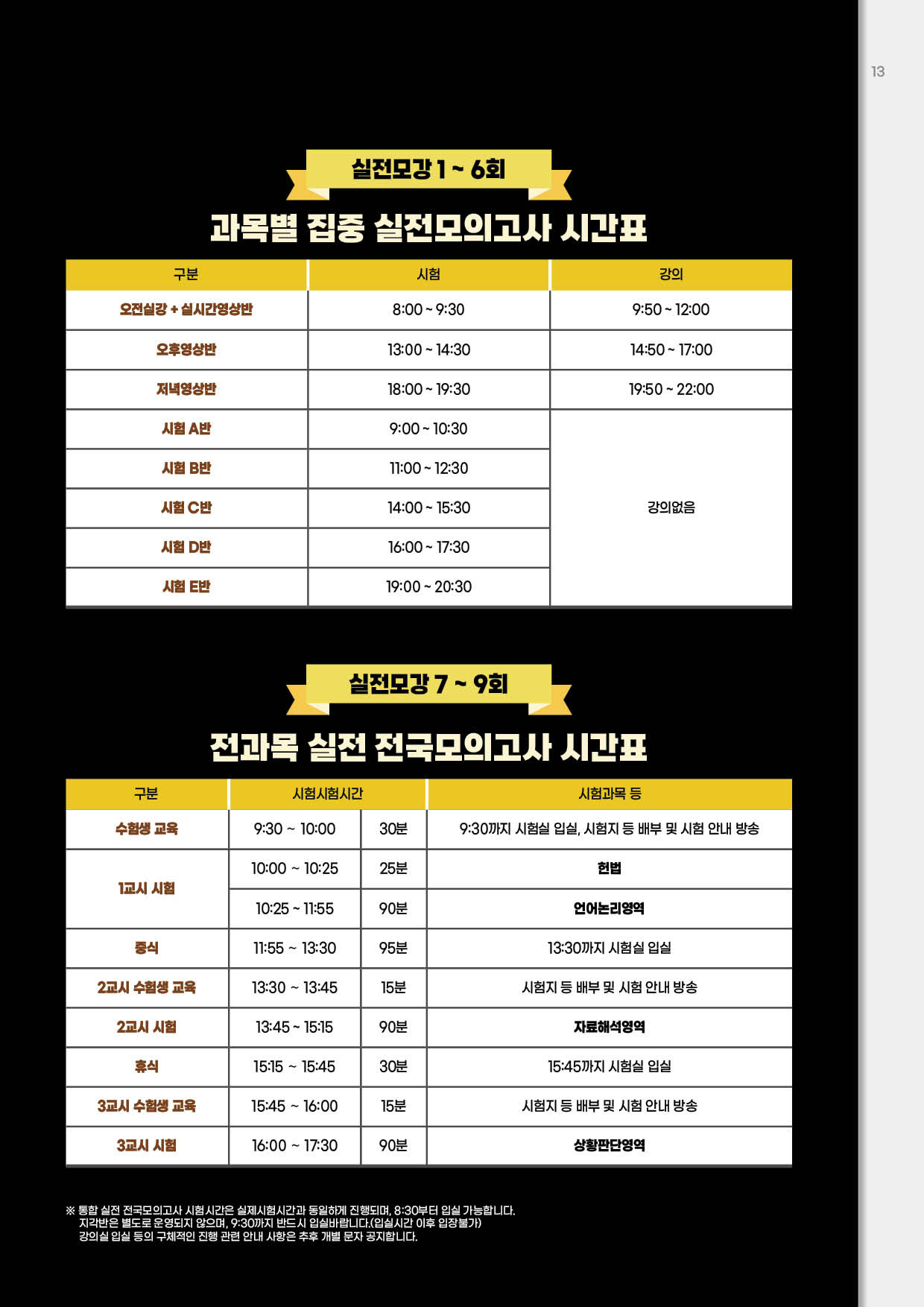 13

실전모강 1 ~ 6회

과목별 집중 실전모의고사 시간표

| 구분 | 시험 | 강의 |
|---|---|---|
| 오전실강 + 실시간영상반 | 8:00 ~ 9:30 | 9:50 ~ 12:00 |
| 오후영상반 | 13:00 ~ 14:30 | 14:50 ~ 17:00 |
| 저녁영상반 | 18:00 ~ 19:30 | 19:50 ~ 22:00 |
| 시험 A반 | 9:00 ~ 10:30 | 강의없음 |
| 시험 B반 | 11:00 ~ 12:30 | |
| 시험 C반 | 14:00 ~ 15:30 | |
| 시험 D반 | 16:00 ~ 17:30 | |
| 시험 E반 | 19:00 ~ 20:30 | |

실전모강 7 ~ 9회

전과목 실전 전국모의고사 시간표

| 구분 | 시험시험시간 | | 시험과목 등 |
|---|---|---|---|
| 수험생 교육 | 9:30 ~ 10:00 | 30분 | 9:30까지 시험실 입실, 시험지 등 배부 및 시험 안내 방송 |
| 1교시 시험 | 10:00 ~ 10:25 | 25분 | 헌법 |
| | 10:25 ~ 11:55 | 90분 | 언어논리영역 |
| 중식 | 11:55 ~ 13:30 | 95분 | 13:30까지 시험실 입실 |
| 2교시 수험생 교육 | 13:30 ~ 13:45 | 15분 | 시험지 등 배부 및 시험 안내 방송 |
| 2교시 시험 | 13:45 ~ 15:15 | 90분 | 자료해석영역 |
| 휴식 | 15:15 ~ 15:45 | 30분 | 15:45까지 시험실 입실 |
| 3교시 수험생 교육 | 15:45 ~ 16:00 | 15분 | 시험지 등 배부 및 시험 안내 방송 |
| 3교시 시험 | 16:00 ~ 17:30 | 90분 | 상황판단영역 |

※ 통합 실전 전국모의고사 시험시간은 실제시험시간과 동일하게 진행되며, 8:30부터 입실 가능합니다.
지각반은 별도로 운영되지 않으며, 9:30까지 반드시 입실바랍니다.(입실시간 이후 입장불가)
강의실 입실 등의 구체적인 진행 관련 안내 사항은 추후 개별 문자 공지합니다.